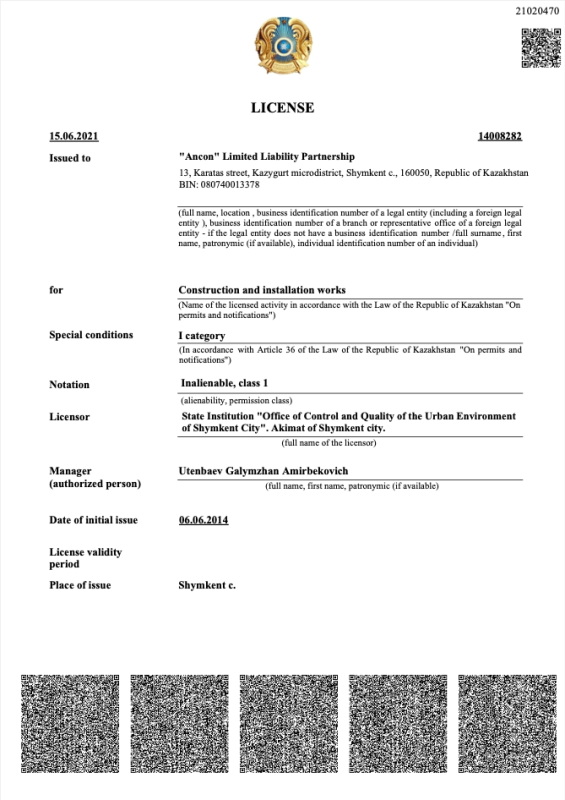 21020470

LICENSE

15.06.2021 14008282

Issued to "Ancon" Limited Liability Partnership
13, Karatas street, Kazygurt microdistrict, Shymkent c., 160050, Republic of Kazakhstan
BIN: 080740013378

(full name, location , business identification number of a legal entity (including a foreign legal entity ), business identification number of a branch or representative office of a foreign legal entity - if the legal entity does not have a business identification number /full surname, first name, patronymic (if available), individual identification number of an individual)

for Construction and installation works
(Name of the licensed activity in accordance with the Law of the Republic of Kazakhstan "On permits and notifications")

Special conditions I category
(In accordance with Article 36 of the Law of the Republic of Kazakhstan "On permits and notifications")

Notation Inalienable, class 1
(alienability, permission class)

Licensor State Institution "Office of Control and Quality of the Urban Environment of Shymkent City". Akimat of Shymkent city.
(full name of the licensor)

Manager (authorized person) Utenbaev Galymzhan Amirbekovich
(full name, first name, patronymic (if available)

Date of initial issue 06.06.2014

License validity period

Place of issue Shymkent c.